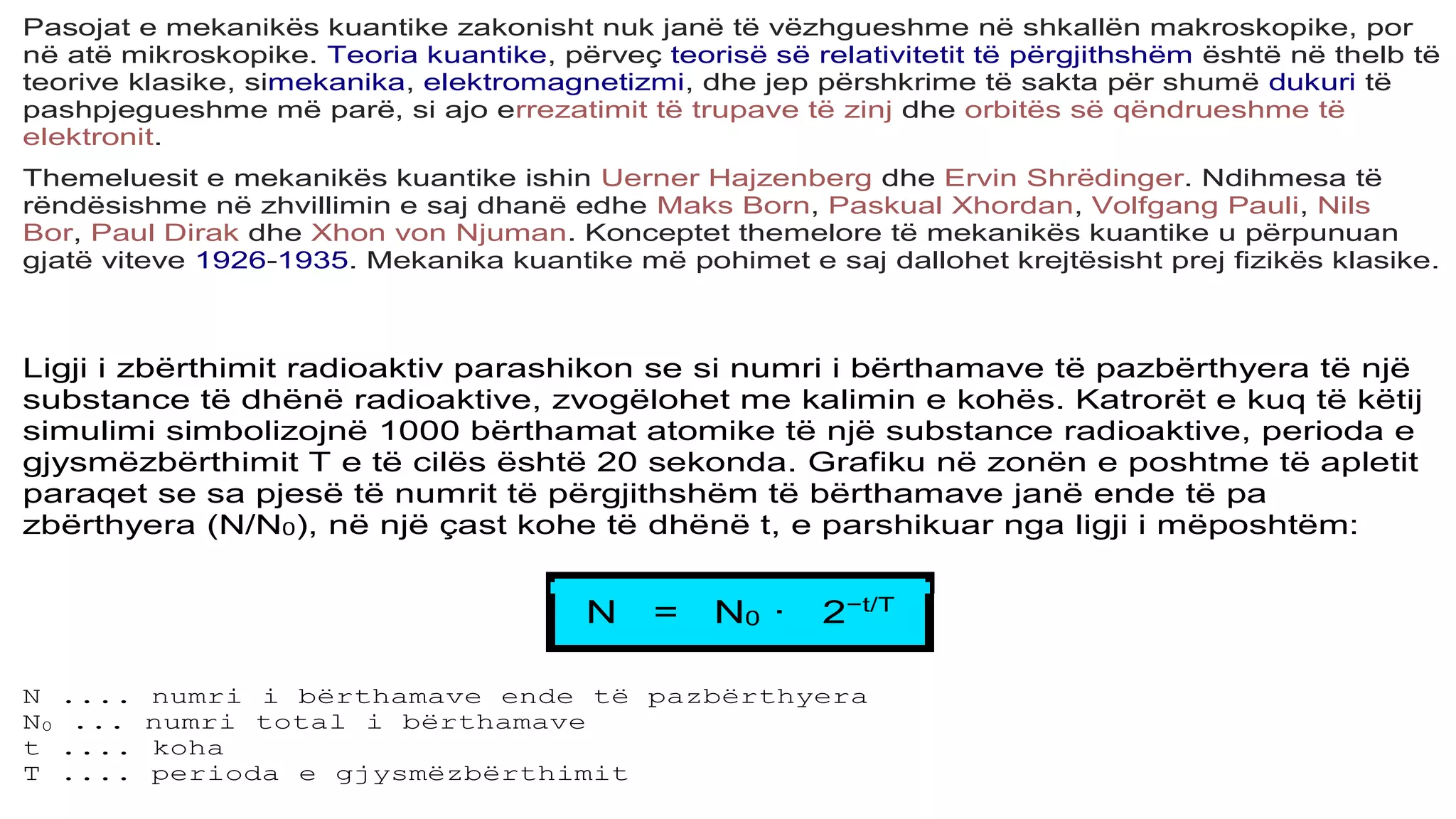 Pasojat e mekanikës kuantike zakonisht nuk janë të vëzhgueshme në shkallën makroskopike, por në atë mikroskopike. Teoria kuantike, përveç teorisë së relativitetit të përgjithshëm është në thelb të teorive klasike, simekanika, elektromagnetizmi, dhe jep përshkrime të sakta për shumë dukuri të pashpjegueshme më parë, si ajo errezatimit të trupave të zinj dhe orbitës së qëndrueshme të elektronit.

Themeluesit e mekanikës kuantike ishin Uerner Hajzenberg dhe Ervin Shrëdinger. Ndihmesa të rëndësishme në zhvillimin e saj dhanë edhe Maks Born, Paskual Xhordan, Volfgang Pauli, Nils Bor, Paul Dirak dhe Xhon von Njuman. Konceptet themelore të mekanikës kuantike u përpunuan gjatë viteve 1926-1935. Mekanika kuantike më pohimet e saj dallohet krejtësisht prej fizikës klasike.

Ligji i zbërthimit radioaktiv parashikon se si numri i bërthamave të pazbërthyera të një substance të dhënë radioaktive, zvogëlohet me kalimin e kohës. Katrorët e kuq të këtij simulimi simbolizojnë 1000 bërthamat atomike të një substance radioaktive, perioda e gjysmëzbërthimit T e të cilës është 20 sekonda. Grafiku në zonën e poshtme të apletit paraqet se sa pjesë të numrit të përgjithshëm të bërthamave janë ende të pa zbërthyera ($N/N_0$), në një çast kohe të dhënë t, e parshikuar nga ligji i mëposhtëm:

$N = N_0 \cdot 2^{-t/T}$

N .... numri i bërthamave ende të pazbërthyera
$N_0$ ... numri total i bërthamave
t .... koha
T .... perioda e gjysmëzbërthimit